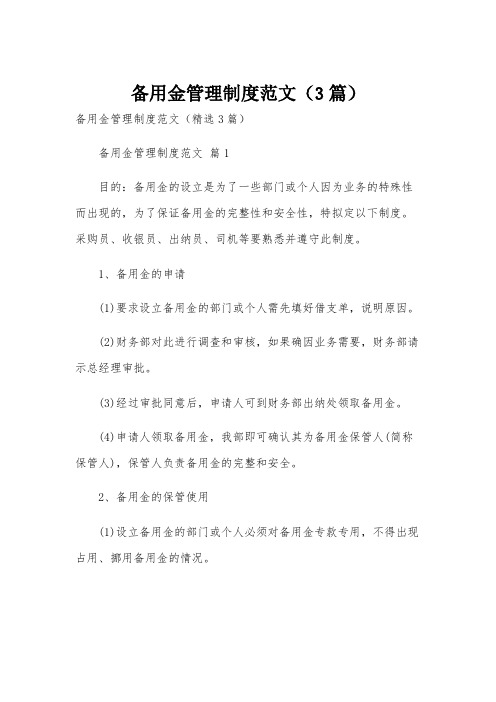 备用金管理制度范文（3篇）

备用金管理制度范文（精选3篇）

备用金管理制度范文 篇1

目的：备用金的设立是为了一些部门或个人因为业务的特殊性而出现的，为了保证备用金的完整性和安全性，特拟定以下制度。采购员、收银员、出纳员、司机等要熟悉并遵守此制度。

1、备用金的申请

(1)要求设立备用金的部门或个人需先填好借支单，说明原因。

(2)财务部对此进行调查和审核，如果确因业务需要，财务部请示总经理审批。

(3)经过审批同意后，申请人可到财务部出纳处领取备用金。

(4)申请人领取备用金，我部即可确认其为备用金保管人(简称保管人)，保管人负责备用金的完整和安全。

2、备用金的保管使用

(1)设立备用金的部门或个人必须对备用金专款专用，不得出现占用、挪用备用金的情况。